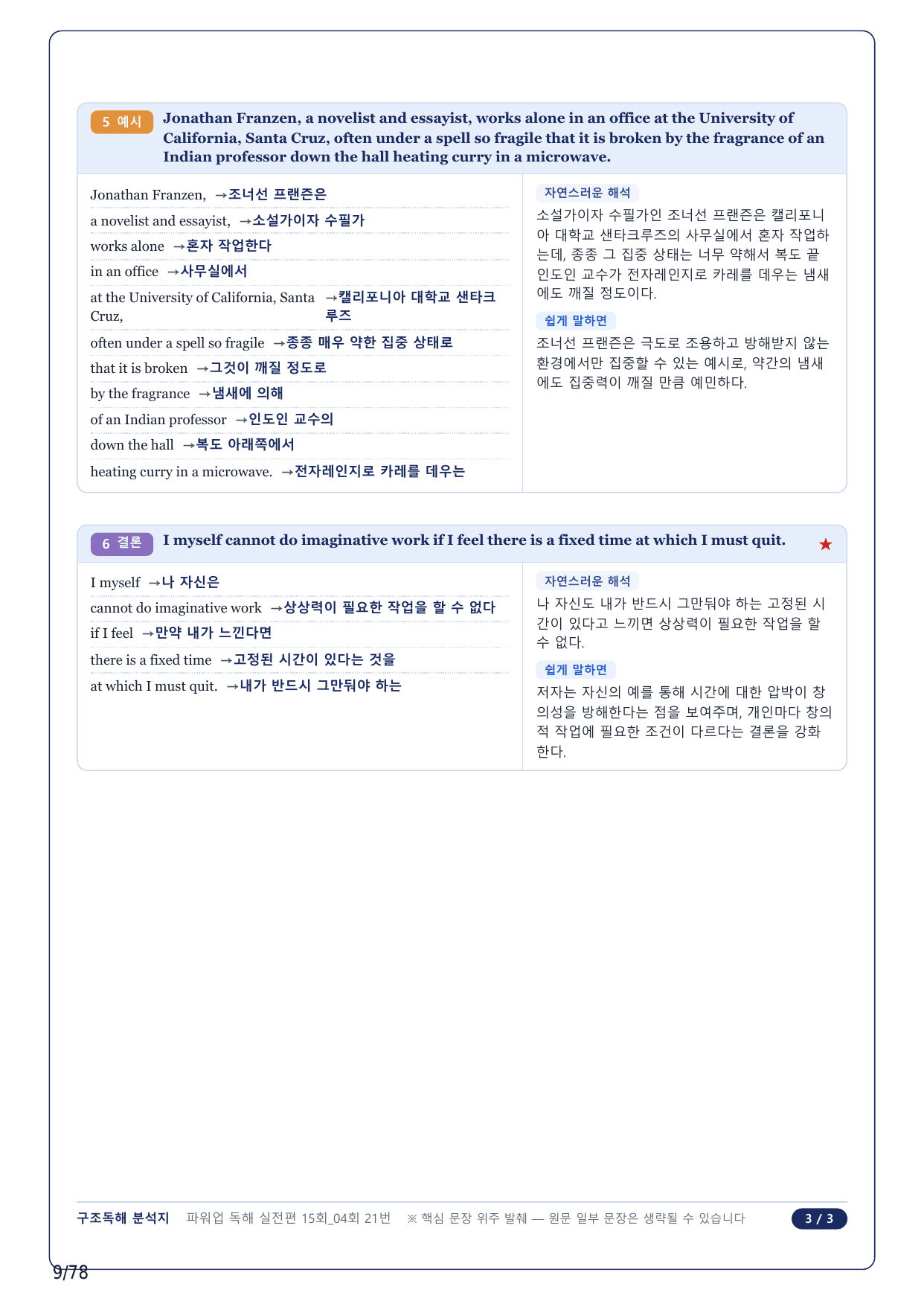 5 예시 Jonathan Franzen, a novelist and essayist, works alone in an office at the University of California, Santa Cruz, often under a spell so fragile that it is broken by the fragrance of an Indian professor down the hall heating curry in a microwave.

Jonathan Franzen, →조너선 프랜즌은
a novelist and essayist, →소설가이자 수필가
works alone →혼자 작업한다
in an office →사무실에서
at the University of California, Santa Cruz, →캘리포니아 대학교 샌타크루즈
often under a spell so fragile →종종 매우 약한 집중 상태로
that it is broken →그것이 깨질 정도로
by the fragrance →냄새에 의해
of an Indian professor →인도인 교수의
down the hall →복도 아래쪽에서
heating curry in a microwave. →전자레인지로 카레를 데우는

자연스러운 해석
소설가이자 수필가인 조너선 프랜즌은 캘리포니아 대학교 샌타크루즈의 사무실에서 혼자 작업하는데, 종종 그 집중 상태는 너무 약해서 복도 끝 인도인 교수가 전자레인지로 카레를 데우는 냄새에도 깨질 정도이다.

쉽게 말하면
조너선 프랜즌은 극도로 조용하고 방해받지 않는 환경에서만 집중할 수 있는 예시로, 약간의 냄새에도 집중력이 깨질 만큼 예민하다.

6 결론 I myself cannot do imaginative work if I feel there is a fixed time at which I must quit. ★

I myself →나 자신은
cannot do imaginative work →상상력이 필요한 작업을 할 수 없다
if I feel →만약 내가 느낀다면
there is a fixed time →고정된 시간이 있다는 것을
at which I must quit. →내가 반드시 그만둬야 하는

자연스러운 해석
나 자신도 내가 반드시 그만둬야 하는 고정된 시간이 있다고 느끼면 상상력이 필요한 작업을 할 수 없다.

쉽게 말하면
저자는 자신의 예를 통해 시간에 대한 압박이 창의성을 방해한다는 점을 보여주며, 개인마다 창의적 작업에 필요한 조건이 다르다는 결론을 강화한다.

구조독해 분석지 파워업 독해 실전편 15회_04회 21번 ※ 핵심 문장 위주 발췌 — 원문 일부 문장은 생략될 수 있습니다 3 / 3

9/78